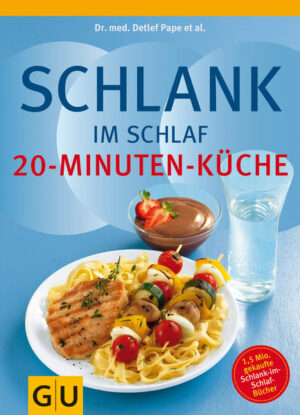 Dr. med. Detlef Pape et al.

SCHLANK

IM SCHLAF

20-MINUTEN-KÜCHE

1,5 Mio. gekaufte Schlank-im-Schlaf-Bücher

GU